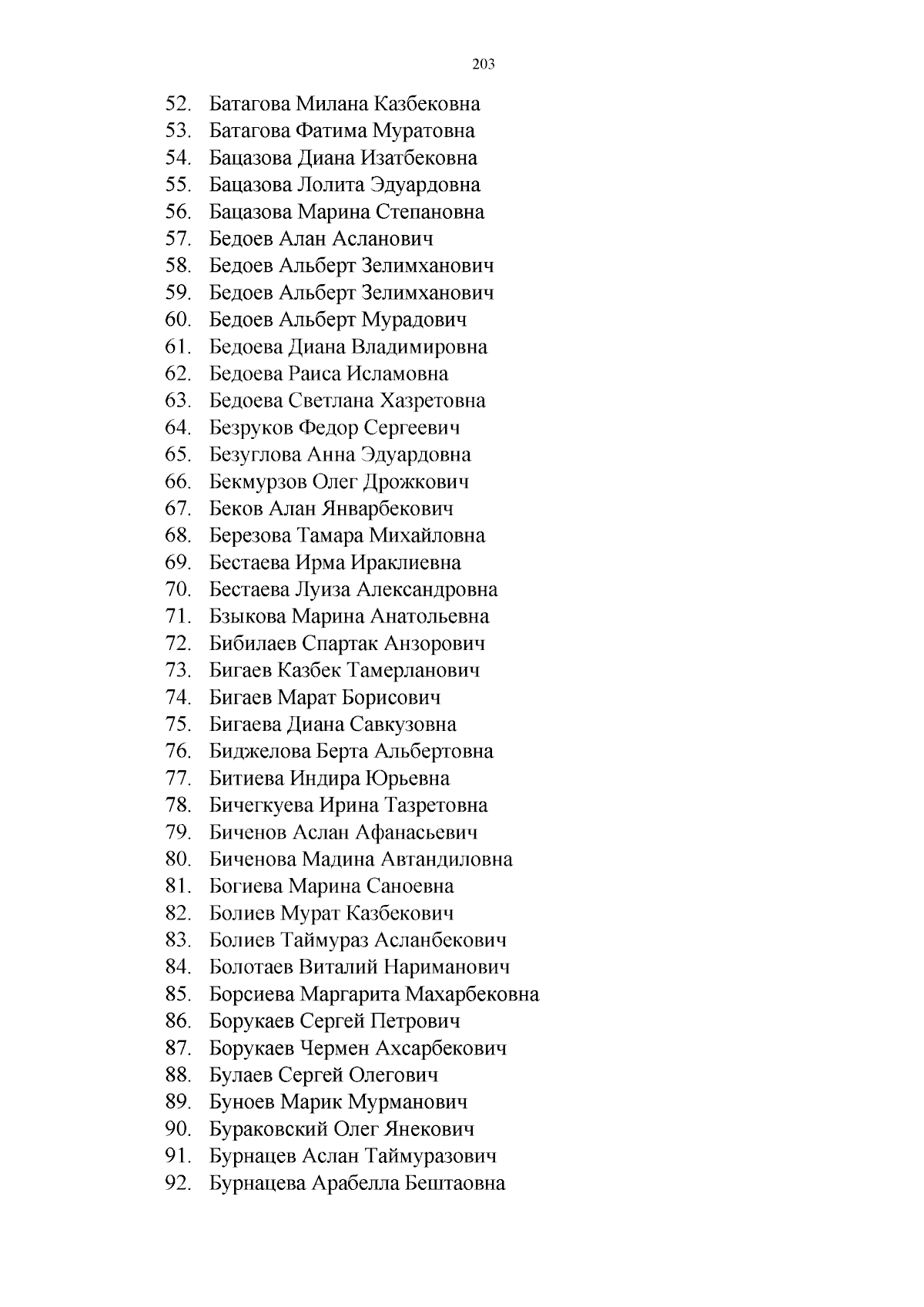 203

52. Батагова Милана Казбековна
53. Батагова Фатима Муратовна
54. Бацазова Диана Изатбековна
55. Бацазова Лолита Эдуардовна
56. Бацазова Марина Степановна
57. Бедоев Алан Асланович
58. Бедоев Альберт Зелимханович
59. Бедоев Альберт Зелимханович
60. Бедоев Альберт Мурадович
61. Бедоева Диана Владимировна
62. Бедоева Раиса Исламовна
63. Бедоева Светлана Хазретовна
64. Безруков Федор Сергеевич
65. Безуглова Анна Эдуардовна
66. Бекмурзов Олег Дрожкович
67. Беков Алан Январбекович
68. Березова Тамара Михайловна
69. Бестаева Ирма Ираклиевна
70. Бестаева Луиза Александровна
71. Бзыкова Марина Анатольевна
72. Бибилаев Спартак Анзорович
73. Бигаев Казбек Тамерланович
74. Бигаев Марат Борисович
75. Бигаева Диана Савкузовна
76. Биджелова Берта Альбертовна
77. Битиева Индира Юрьевна
78. Бичегкуева Ирина Тазретовна
79. Биченов Аслан Афанасьевич
80. Биченова Мадина Автандиловна
81. Богиева Марина Саноевна
82. Болиев Мурат Казбекович
83. Болиев Таймураз Асланбекович
84. Болотаев Виталий Нариманович
85. Борсиева Маргарита Махарбековна
86. Борукаев Сергей Петрович
87. Борукаев Чермен Ахсарбекович
88. Булаев Сергей Олегович
89. Буноев Марик Мурманович
90. Бураковский Олег Янекович
91. Бурнацев Аслан Таймуразович
92. Бурнацева Арабелла Бештаовна